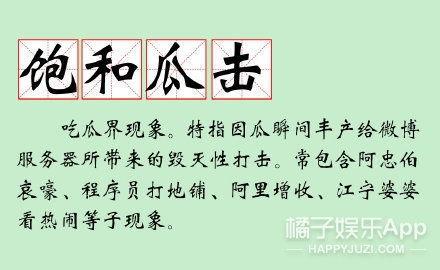 饱和瓜击

吃瓜界现象。特指因瓜瞬间丰产给微博服务器所带来的毁天性打击。常包含阿忠伯哀嚎、程序员打地铺、阿里增收、江宁婆婆看热闹等子现象。

橘子娱乐App
HAPPYJUZI.COM